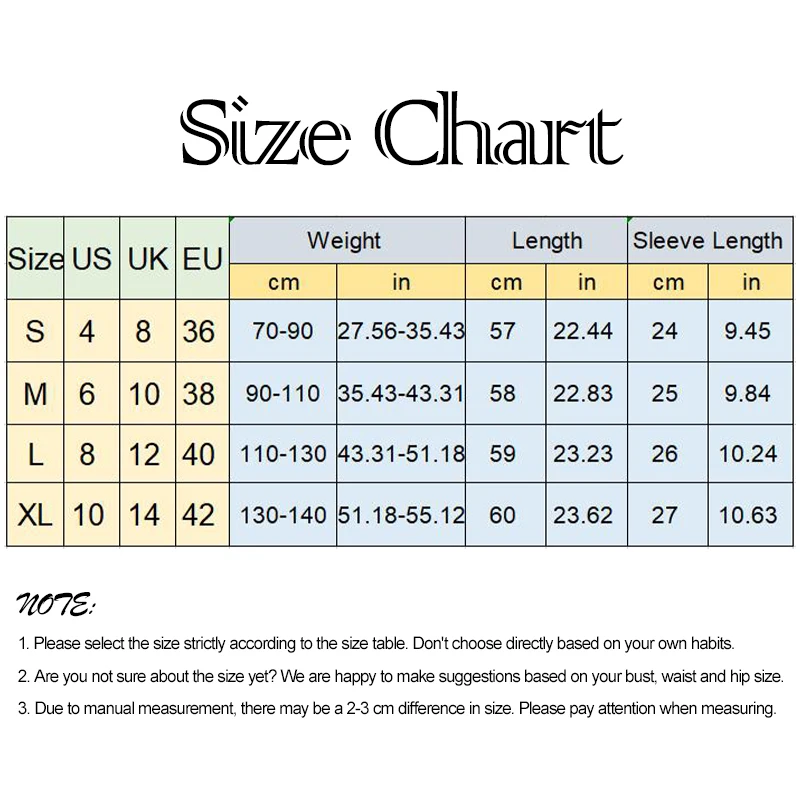 Size Chart

| Size | US | UK | EU | Weight cm | Weight in | Length cm | Length in | Sleeve Length cm | Sleeve Length in |
|---|---|---|---|---|---|---|---|---|---|
| S | 4 | 8 | 36 | 70-90 | 27.56-35.43 | 57 | 22.44 | 24 | 9.45 |
| M | 6 | 10 | 38 | 90-110 | 35.43-43.31 | 58 | 22.83 | 25 | 9.84 |
| L | 8 | 12 | 40 | 110-130 | 43.31-51.18 | 59 | 23.23 | 26 | 10.24 |
| XL | 10 | 14 | 42 | 130-140 | 51.18-55.12 | 60 | 23.62 | 27 | 10.63 |

NOTE:

1. Please select the size strictly according to the size table. Don't choose directly based on your own habits.

2. Are you not sure about the size yet? We are happy to make suggestions based on your bust, waist and hip size.

3. Due to manual measurement, there may be a 2-3 cm difference in size. Please pay attention when measuring.